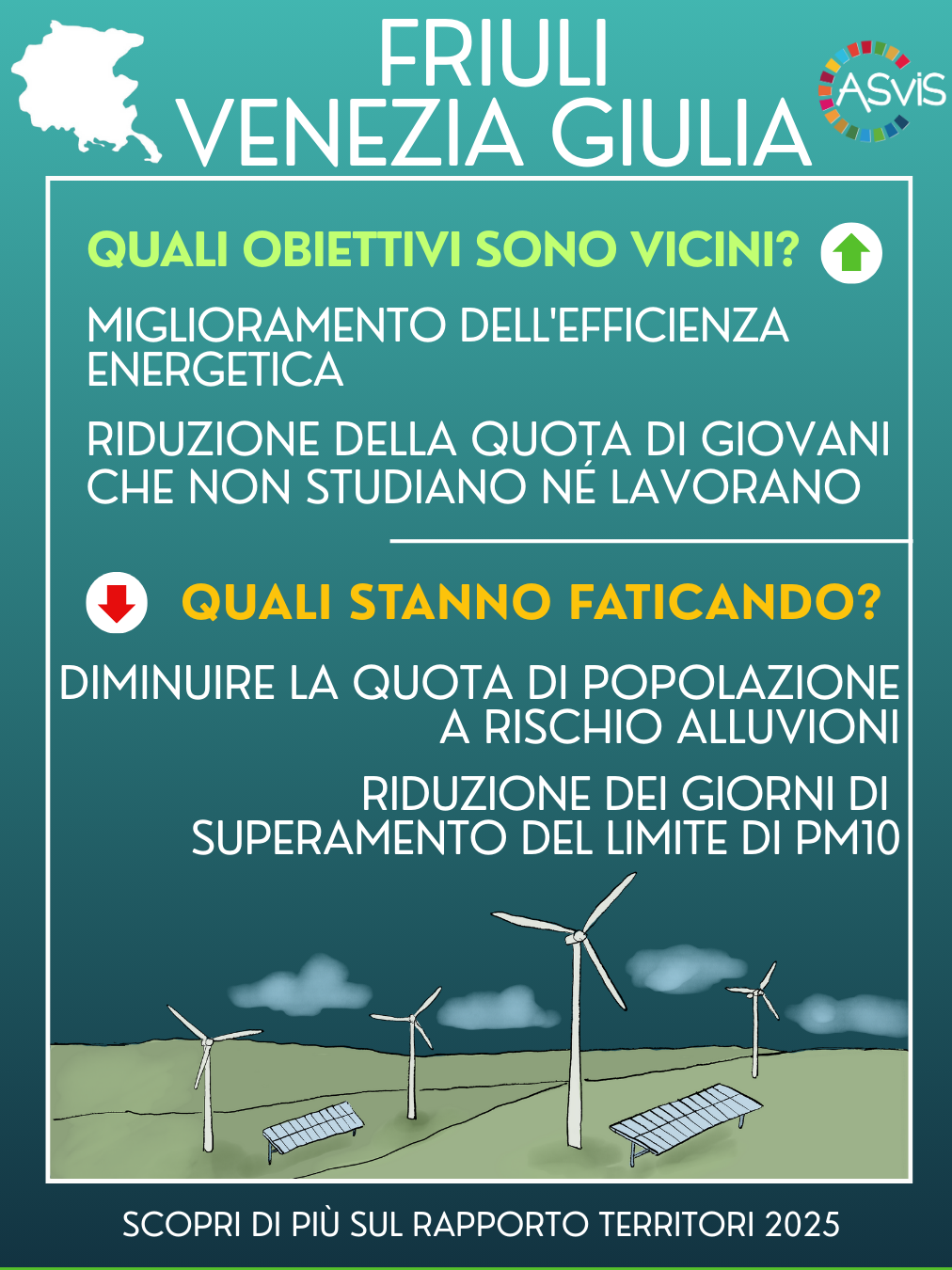 FRIULI
VENEZIA GIULIA

ASviS

QUALI OBIETTIVI SONO VICINI?

MIGLIORAMENTO DELL'EFFICIENZA ENERGETICA

RIDUZIONE DELLA QUOTA DI GIOVANI CHE NON STUDIANO NÉ LAVORANO

QUALI STANNO FATICANDO?

DIMINUIRE LA QUOTA DI POPOLAZIONE A RISCHIO ALLUVIONI

RIDUZIONE DEI GIORNI DI SUPERAMENTO DEL LIMITE DI PM10

SCOPRI DI PIÙ SUL RAPPORTO TERRITORI 2025